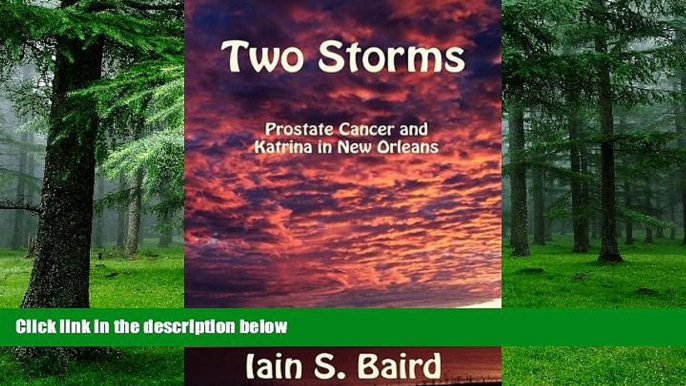 Two Storms

Prostate Cancer and Katrina in New Orleans

Click link in the description below

Iain S. Baird